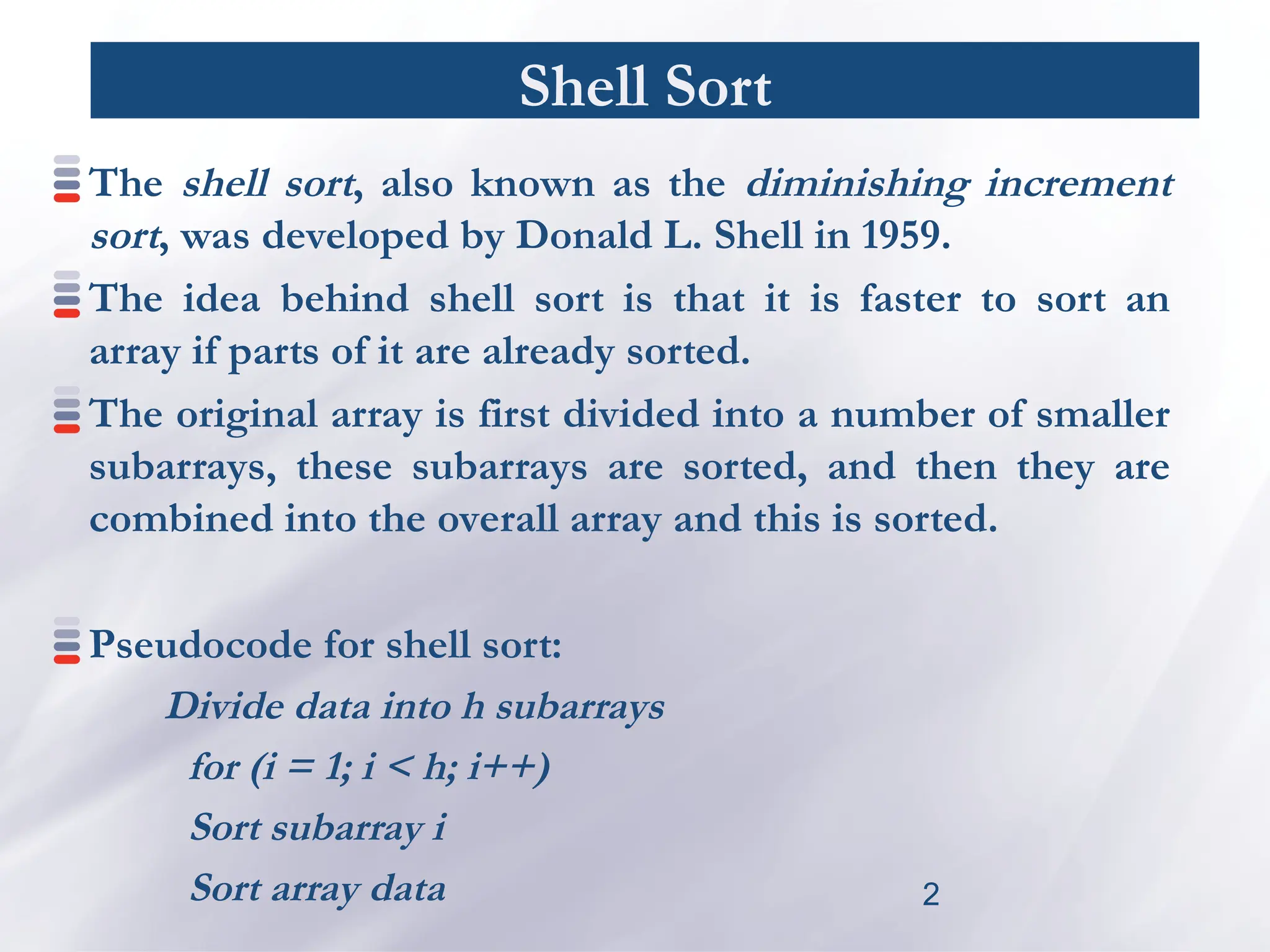 Shell Sort

The shell sort, also known as the diminishing increment sort, was developed by Donald L. Shell in 1959.

The idea behind shell sort is that it is faster to sort an array if parts of it are already sorted.

The original array is first divided into a number of smaller subarrays, these subarrays are sorted, and then they are combined into the overall array and this is sorted.

Pseudocode for shell sort:

Divide data into h subarrays

for (i = 1; i < h; i++)

Sort subarray i

Sort array data

2